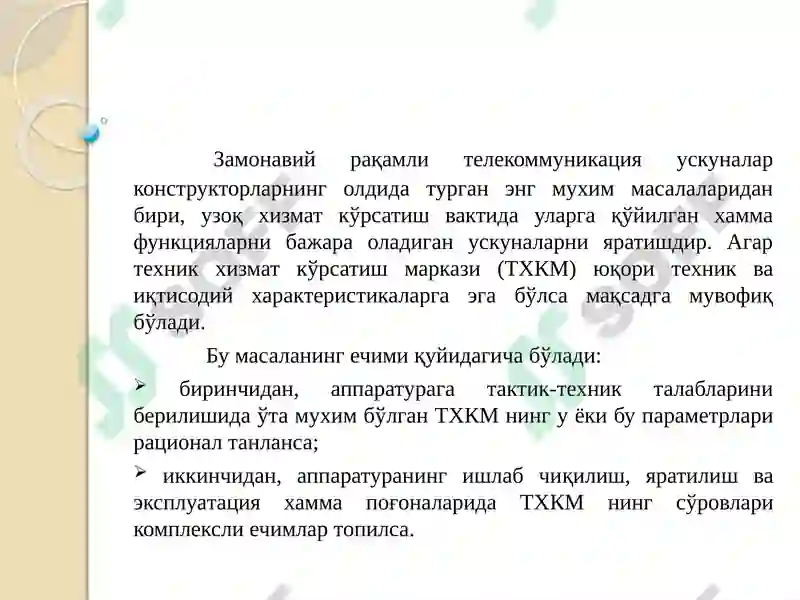 Замонавий рақамли телекоммуникация ускуналар конструкторларнинг олдида турган энг мухим масалаларидан бири, узоқ хизмат кўрсатиш вактида уларга қўйилган хамма функцияларни бажара оладиган ускуналарни яратишдир. Агар техник хизмат кўрсатиш маркази (ТХКМ) юқори техник ва иқтисодий характеристикаларга эга бўлса мақсадга мувофиқ бўлади.

Бу масаланинг ечими қуйидагича бўлади:

➢ биринчидан, аппаратурага тактик-техник талабларини берилишида ўта мухим бўлган ТХКМ нинг у ёки бу параметрлари рационал танланса;

➢ иккинчидан, аппаратуранинг ишлаб чиқилиш, яратилиш ва эксплуатация хамма поғоналарида ТХКМ нинг сўровлари комплексли ечимлар топилса.